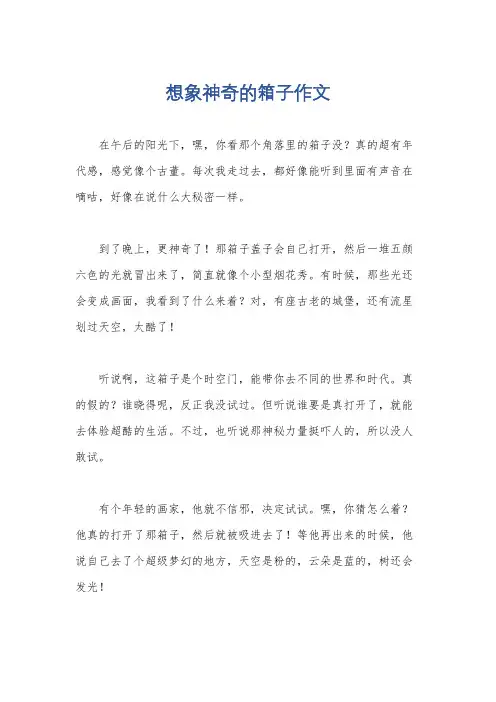 想象神奇的箱子作文

在午后的阳光下，嘿，你看那个角落里的箱子没？真的超有年代感，感觉像个古董。每次我走过去，都好像能听到里面有声音在嘀咕，好像在说什么大秘密一样。

到了晚上，更神奇了！那箱子盖子会自己打开，然后一堆五颜六色的光就冒出来了，简直就像个小型烟花秀。有时候，那些光还会变成画面，我看到了什么来着？对，有座古老的城堡，还有流星划过天空，太酷了！

听说啊，这箱子是个时空门，能带你去不同的世界和时代。真的假的？谁晓得呢，反正我没试过。但听说谁要是真打开了，就能去体验超酷的生活。不过，也听说那神秘力量挺吓人的，所以没人敢试。

有个年轻的画家，他就不信邪，决定试试。嘿，你猜怎么着？他真的打开了那箱子，然后就被吸进去了！等他再出来的时候，他说自己去了个超级梦幻的地方，天空是粉的，云朵是蓝的，树还会发光！